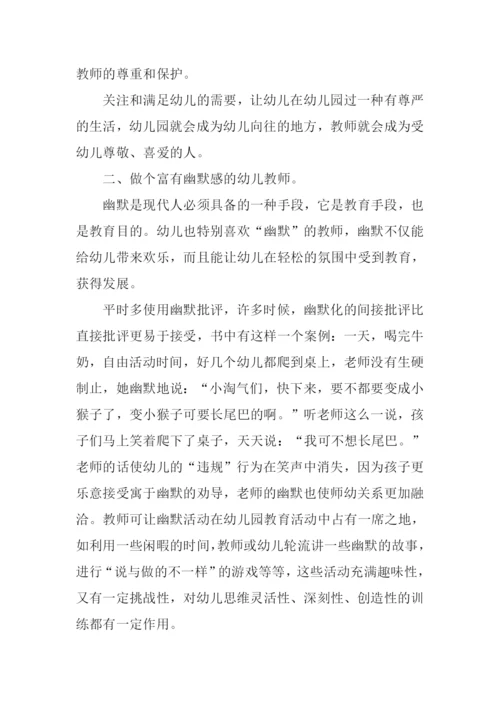 教师的尊重和保护。

关注和满足幼儿的需要，让幼儿在幼儿园过一种有尊严的生活，幼儿园就会成为幼儿向往的地方，教师就会成为受幼儿尊敬、喜爱的人。

二、做个富有幽默感的幼儿教师。

幽默是现代人必须具备的一种手段，它是教育手段，也是教育目的。幼儿也特别喜欢“幽默”的教师，幽默不仅能给幼儿带来欢乐，而且能让幼儿在轻松的氛围中受到教育，获得发展。

平时多使用幽默批评，许多时候，幽默化的间接批评比直接批评更易于接受，书中有这样一个案例：一天，喝完牛奶，自由活动时间，好几个幼儿都爬到桌上，老师没有生硬制止，她幽默地说：“小淘气们，快下来，要不都要变成小猴子了，变小猴子可要长尾巴的啊。”听老师这么一说，孩子们马上笑着爬下了桌子，天天说：“我可不想长尾巴。”老师的话使幼儿的“违规”行为在笑声中消失，因为孩子更乐意接受寓于幽默的劝导，老师的幽默也使师幼关系更加融洽。教师可让幽默活动在幼儿园教育活动中占有一席之地，如利用一些闲暇的时间，教师或幼儿轮流讲一些幽默的故事，进行“说与做的不一样”的游戏等等，这些活动充满趣味性，又有一定挑战性，对幼儿思维灵活性、深刻性、创造性的训练都有一定作用。